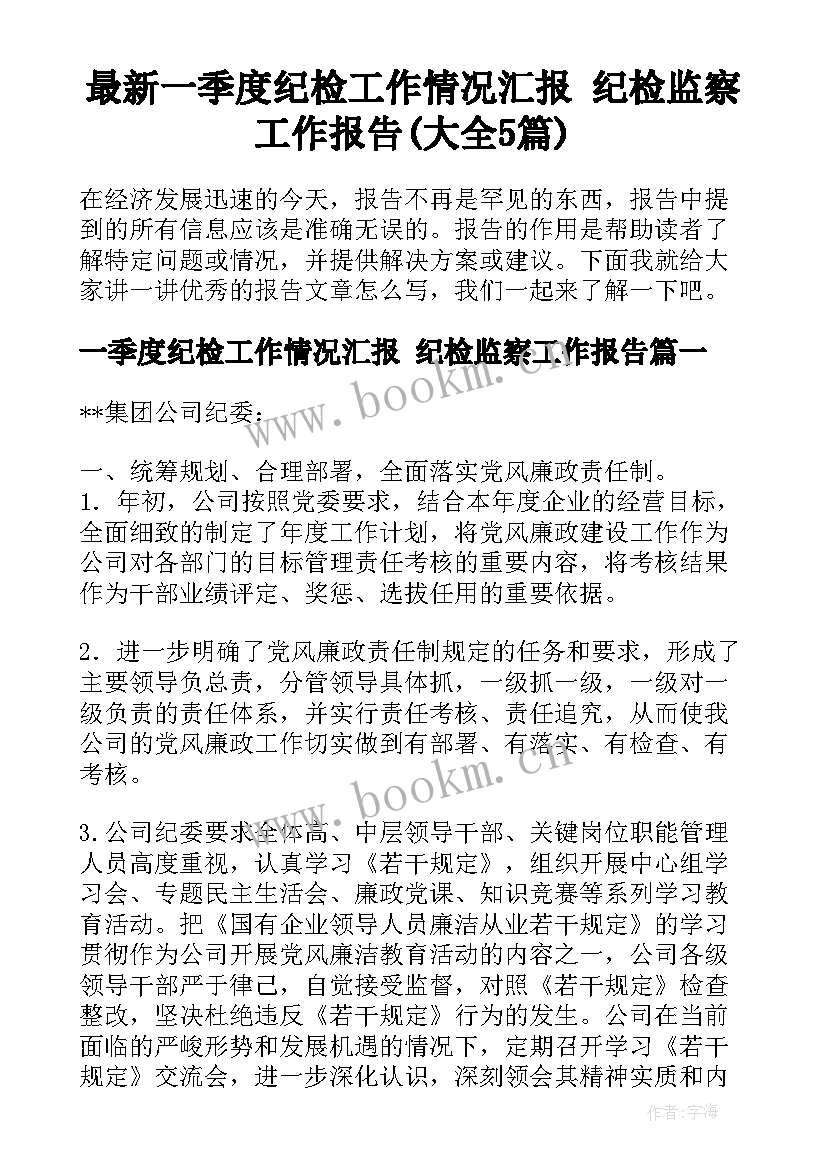 最新一季度纪检工作情况汇报 纪检监察工作报告(大全5篇)

在经济发展迅速的今天，报告不再是罕见的东西，报告中提到的所有信息应该是准确无误的。报告的作用是帮助读者了解特定问题或情况，并提供解决方案或建议。下面我就给大家讲一讲优秀的报告文章怎么写，我们一起来了解一下吧。

一季度纪检工作情况汇报 纪检监察工作报告篇一

**集团公司纪委：

一、统筹规划、合理部署，全面落实党风廉政责任制。
1．年初，公司按照党委要求，结合本年度企业的经营目标，全面细致的制定了年度工作计划，将党风廉政建设工作作为公司对各部门的目标管理责任考核的重要内容，将考核结果作为干部业绩评定、奖惩、选拔任用的重要依据。

2．进一步明确了党风廉政责任制规定的任务和要求，形成了主要领导负总责，分管领导具体抓，一级抓一级，一级对一级负责的责任体系，并实行责任考核、责任追究，从而使我公司的党风廉政工作切实做到有部署、有落实、有检查、有考核。

3.公司纪委要求全体高、中层领导干部、关键岗位职能管理人员高度重视，认真学习《若干规定》，组织开展中心组学习会、专题民主生活会、廉政党课、知识竞赛等系列学习教育活动。把《国有企业领导人员廉洁从业若干规定》的学习贯彻作为公司开展党风廉洁教育活动的内容之一，公司各级领导干部严于律己，自觉接受监督，对照《若干规定》检查整改，坚决杜绝违反《若干规定》行为的发生。公司在当前面临的严峻形势和发展机遇的情况下，定期召开学习《若干规定》交流会，进一步深化认识，深刻领会其精神实质和内

www.bookm.cn

www.bookm.cn

作者:宇海